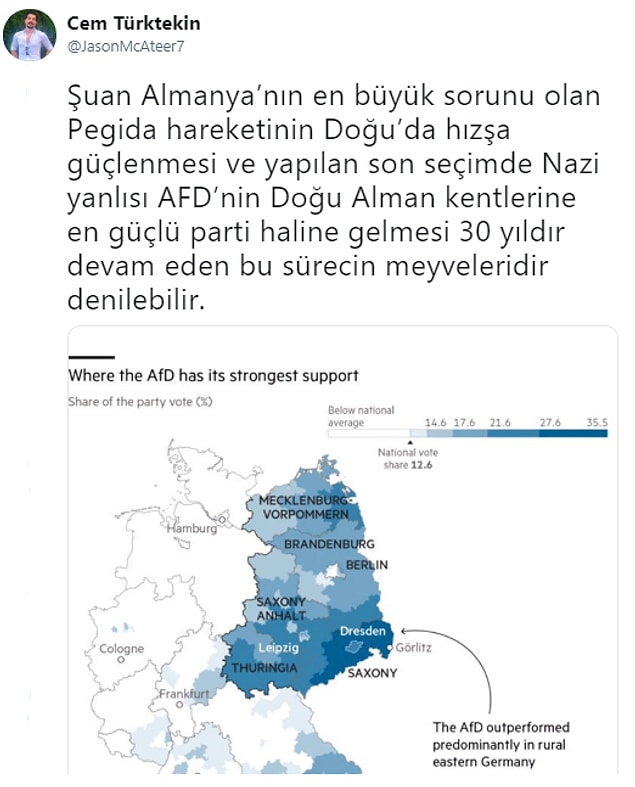 Cem Türktekin
@JasonMcAteer7

Şuan Almanya'nın en büyük sorunu olan Pegida hareketinin Doğu'da hızşa güçlenmesi ve yapılan son seçimde Nazi yanlısı AFD'nin Doğu Alman kentlerine en güçlü parti haline gelmesi 30 yıldır devam eden bu sürecin meyveleridir denilebilir.

Where the AfD has its strongest support
Share of the party vote (%)
Below national average
14.6 17.6 21.6 27.6 35.5
National vote share 12.6

MECKLENBURG-VORPOMMERN
Hamburg
BRANDENBURG
BERLIN
SAXONY ANHALT
Cologne
Leipzig
Dresden
Görlitz
THURINGIA
SAXONY
Frankfurt
The AfD outperformed predominantly in rural eastern Germany